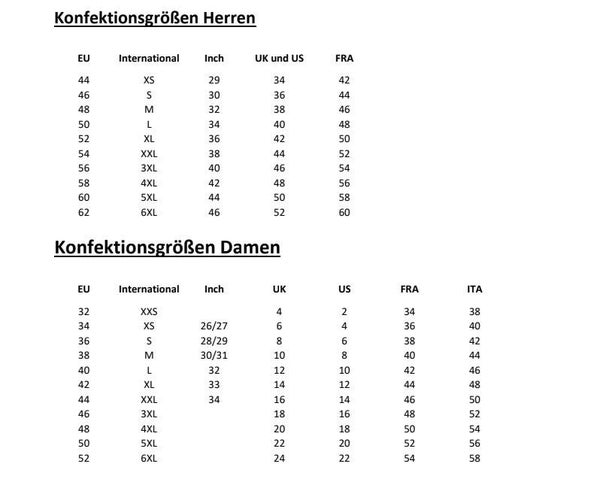 Konfektionsgrößen Herren

| EU | International | Inch | UK und US | FRA |
|---|---|---|---|---|
| 44 | XS | 29 | 34 | 42 |
| 46 | S | 30 | 36 | 44 |
| 48 | M | 32 | 38 | 46 |
| 50 | L | 34 | 40 | 48 |
| 52 | XL | 36 | 42 | 50 |
| 54 | XXL | 38 | 44 | 52 |
| 56 | 3XL | 40 | 46 | 54 |
| 58 | 4XL | 42 | 48 | 56 |
| 60 | 5XL | 44 | 50 | 58 |
| 62 | 6XL | 46 | 52 | 60 |

Konfektionsgrößen Damen

| EU | International | Inch | UK | US | FRA | ITA |
|---|---|---|---|---|---|---|
| 32 | XXS | | 4 | 2 | 34 | 38 |
| 34 | XS | 26/27 | 6 | 4 | 36 | 40 |
| 36 | S | 28/29 | 8 | 6 | 38 | 42 |
| 38 | M | 30/31 | 10 | 8 | 40 | 44 |
| 40 | L | 32 | 12 | 10 | 42 | 46 |
| 42 | XL | 33 | 14 | 12 | 44 | 48 |
| 44 | XXL | 34 | 16 | 14 | 46 | 50 |
| 46 | 3XL | | 18 | 16 | 48 | 52 |
| 48 | 4XL | | 20 | 18 | 50 | 54 |
| 50 | 5XL | | 22 | 20 | 52 | 56 |
| 52 | 6XL | | 24 | 22 | 54 | 58 |